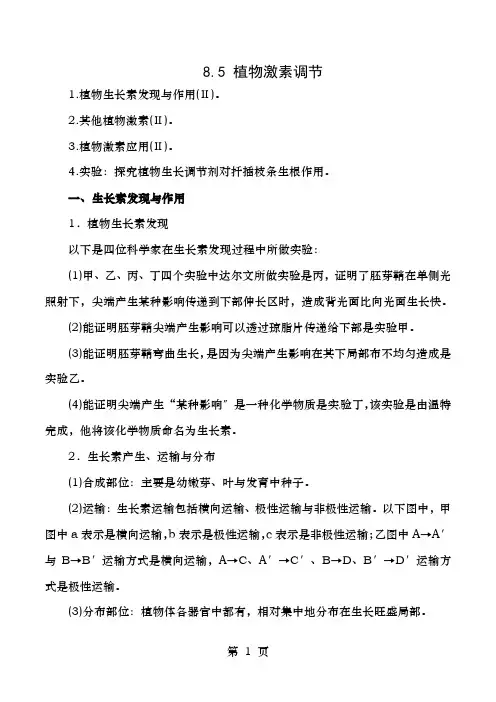 8.5 植物激素调节

1.植物生长素发现与作用(II).

2.其他植物激素(II).

3.植物激素应用(II).

4.实验：探究植物生长调节剂对扦插枝条生根作用.

一、生长素发现与作用

1．植物生长素发现

以下是四位科学家在生长素发现过程中所做实验：

(1)甲、乙、丙、丁四个实验中达尔文所做实验是丙，证明了胚芽鞘在单侧光照射下，尖端产生某种影响传递到下部伸长区时，造成背光面比向光面生长快.

(2)能证明胚芽鞘尖端产生影响可以透过琼脂片传递给下部是实验甲.

(3)能证明胚芽鞘弯曲生长，是因为尖端产生影响在其下局部布不均匀造成是实验乙.

(4)能证明尖端产生“某种影响”是一种化学物质是实验丁，该实验是由温特完成，他将该化学物质命名为生长素.

2．生长素产生、运输与分布

(1)合成部位：主要是幼嫩芽、叶与发育中种子.

(2)运输：生长素运输包括横向运输、极性运输与非极性运输．以下图中，甲图中 a 表示是横向运输，b 表示是极性运输，c 表示是非极性运输；乙图中 A→A′与 B→B′运输方式是横向运输，A→C、A′→C′、B→D、B′→D′运输方式是极性运输.

(3)分布部位：植物体各器官中都有，相对集中地分布在生长旺盛局部.

第 1 页